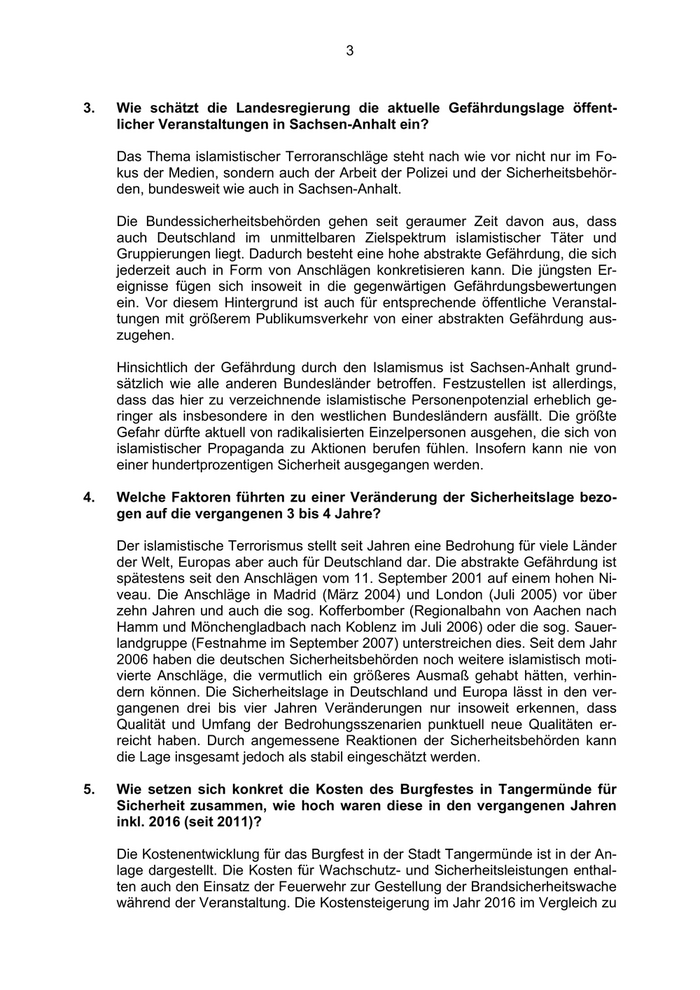 3

3. Wie schätzt die Landesregierung die aktuelle Gefährdungslage öffentlicher Veranstaltungen in Sachsen-Anhalt ein?

Das Thema islamistischer Terroranschläge steht nach wie vor nicht nur im Fokus der Medien, sondern auch der Arbeit der Polizei und der Sicherheitsbehörden, bundesweit wie auch in Sachsen-Anhalt.

Die Bundessicherheitsbehörden gehen seit geraumer Zeit davon aus, dass auch Deutschland im unmittelbaren Zielspektrum islamistischer Täter und Gruppierungen liegt. Dadurch besteht eine hohe abstrakte Gefährdung, die sich jederzeit auch in Form von Anschlägen konkretisieren kann. Die jüngsten Ereignisse fügen sich insoweit in die gegenwärtigen Gefährdungsbewertungen ein. Vor diesem Hintergrund ist auch für entsprechende öffentliche Veranstaltungen mit größerem Publikumsverkehr von einer abstrakten Gefährdung auszugehen.

Hinsichtlich der Gefährdung durch den Islamismus ist Sachsen-Anhalt grundsätzlich wie alle anderen Bundesländer betroffen. Festzustellen ist allerdings, dass das hier zu verzeichnende islamistische Personenpotenzial erheblich geringer als insbesondere in den westlichen Bundesländern ausfällt. Die größte Gefahr dürfte aktuell von radikalisierten Einzelpersonen ausgehen, die sich von islamistischer Propaganda zu Aktionen berufen fühlen. Insofern kann nie von einer hundertprozentigen Sicherheit ausgegangen werden.

4. Welche Faktoren führten zu einer Veränderung der Sicherheitslage bezogen auf die vergangenen 3 bis 4 Jahre?

Der islamistische Terrorismus stellt seit Jahren eine Bedrohung für viele Länder der Welt, Europas aber auch für Deutschland dar. Die abstrakte Gefährdung ist spätestens seit den Anschlägen vom 11. September 2001 auf einem hohen Niveau. Die Anschläge in Madrid (März 2004) und London (Juli 2005) vor über zehn Jahren und auch die sog. Kofferbomber (Regionalbahn von Aachen nach Hamm und Mönchengladbach nach Koblenz im Juli 2006) oder die sog. Sauerlandgruppe (Festnahme im September 2007) unterstreichen dies. Seit dem Jahr 2006 haben die deutschen Sicherheitsbehörden noch weitere islamistisch motivierte Anschläge, die vermutlich ein größeres Ausmaß gehabt hätten, verhindern können. Die Sicherheitslage in Deutschland und Europa lässt in den vergangenen drei bis vier Jahren Veränderungen nur insoweit erkennen, dass Qualität und Umfang der Bedrohungsszenarien punktuell neue Qualitäten erreicht haben. Durch angemessene Reaktionen der Sicherheitsbehörden kann die Lage insgesamt jedoch als stabil eingeschätzt werden.

5. Wie setzen sich konkret die Kosten des Burgfestes in Tangermünde für Sicherheit zusammen, wie hoch waren diese in den vergangenen Jahren inkl. 2016 (seit 2011)?

Die Kostenentwicklung für das Burgfest in der Stadt Tangermünde ist in der Anlage dargestellt. Die Kosten für Wachschutz- und Sicherheitsleistungen enthalten auch den Einsatz der Feuerwehr zur Gestellung der Brandsicherheitswache während der Veranstaltung. Die Kostensteigerung im Jahr 2016 im Vergleich zu